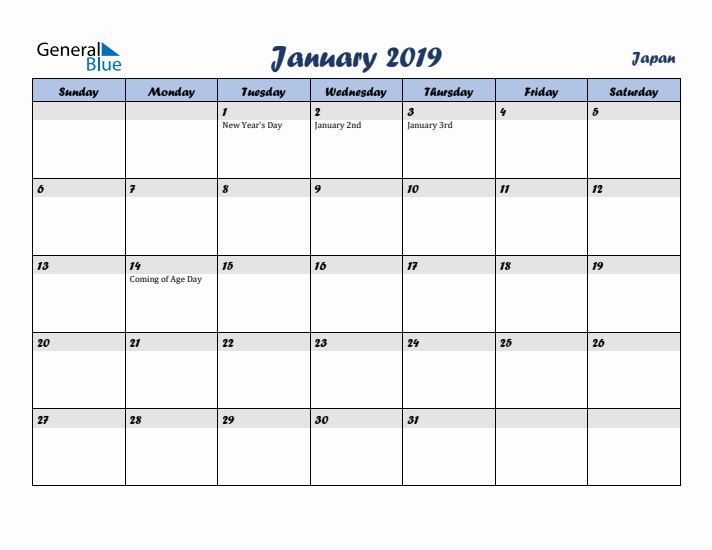 General Blue

January 2019

Japan

| Sunday | Monday | Tuesday | Wednesday | Thursday | Friday | Saturday |
|---|---|---|---|---|---|---|
| | | 1 New Year's Day | 2 January 2nd | 3 January 3rd | 4 | 5 |
| 6 | 7 | 8 | 9 | 10 | 11 | 12 |
| 13 | 14 Coming of Age Day | 15 | 16 | 17 | 18 | 19 |
| 20 | 21 | 22 | 23 | 24 | 25 | 26 |
| 27 | 28 | 29 | 30 | 31 | | |